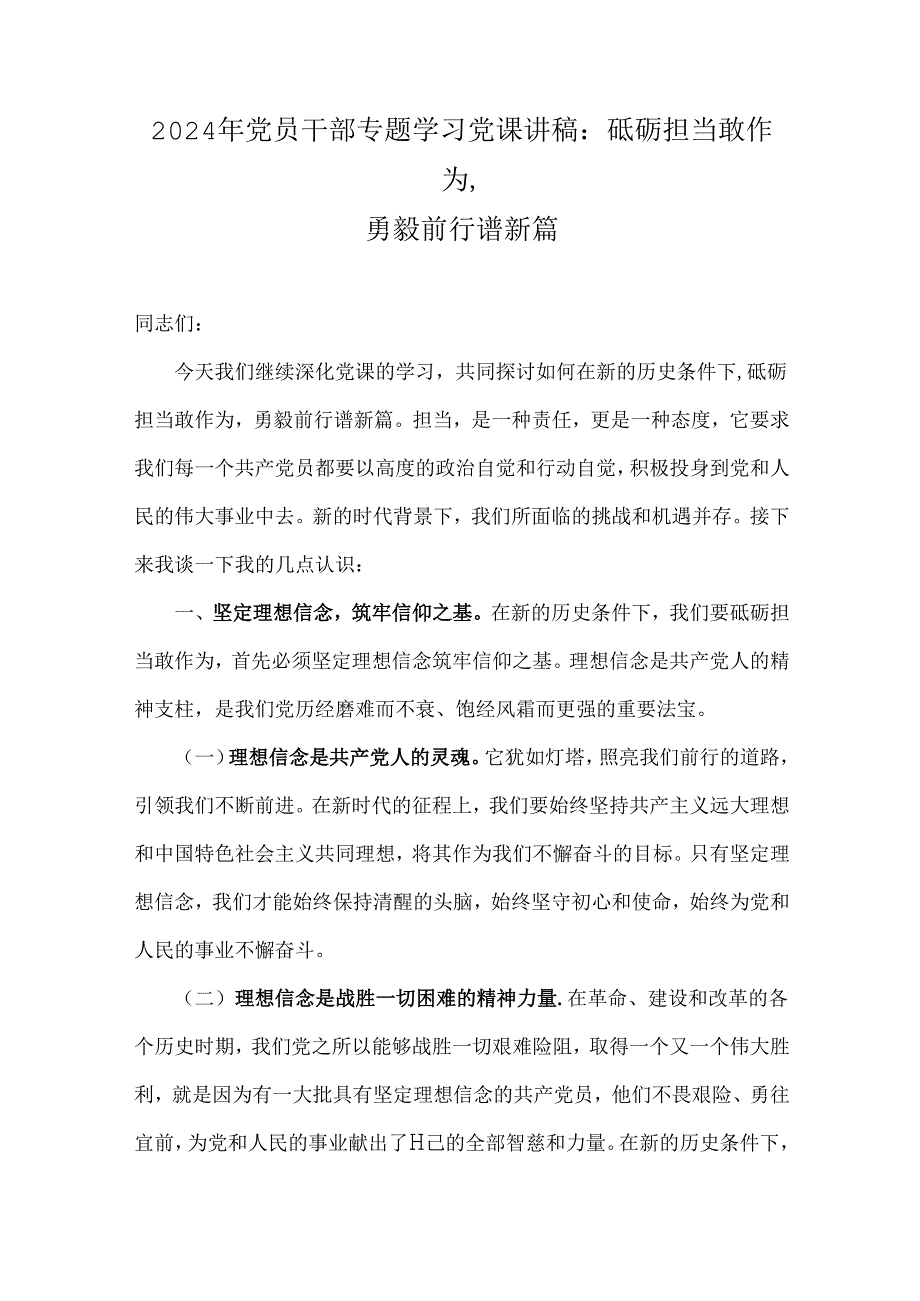 2024年党员干部专题学习党课讲稿：砥砺担当敢作为,
勇毅前行谱新篇

同志们：

今天我们继续深化党课的学习，共同探讨如何在新的历史条件下,砥砺担当敢作为，勇毅前行谱新篇。担当，是一种责任，更是一种态度，它要求我们每一个共产党员都要以高度的政治自觉和行动自觉，积极投身到党和人民的伟大事业中去。新的时代背景下，我们所面临的挑战和机遇并存。接下来我谈一下我的几点认识：

一、坚定理想信念，筑牢信仰之基。在新的历史条件下，我们要砥砺担当敢作为，首先必须坚定理想信念筑牢信仰之基。理想信念是共产党人的精神支柱，是我们党历经磨难而不衰、饱经风霜而更强的重要法宝。

（一）理想信念是共产党人的灵魂。它犹如灯塔，照亮我们前行的道路，引领我们不断前进。在新时代的征程上，我们要始终坚持共产主义远大理想和中国特色社会主义共同理想，将其作为我们不懈奋斗的目标。只有坚定理想信念，我们才能始终保持清醒的头脑，始终坚守初心和使命，始终为党和人民的事业不懈奋斗。

（二）理想信念是战胜一切困难的精神力量.在革命、建设和改革的各个历史时期，我们党之所以能够战胜一切艰难险阻，取得一个又一个伟大胜利，就是因为有一大批具有坚定理想信念的共产党员，他们不畏艰险、勇往宜前，为党和人民的事业献出了H己的全部智慈和力量。在新的历史条件下，